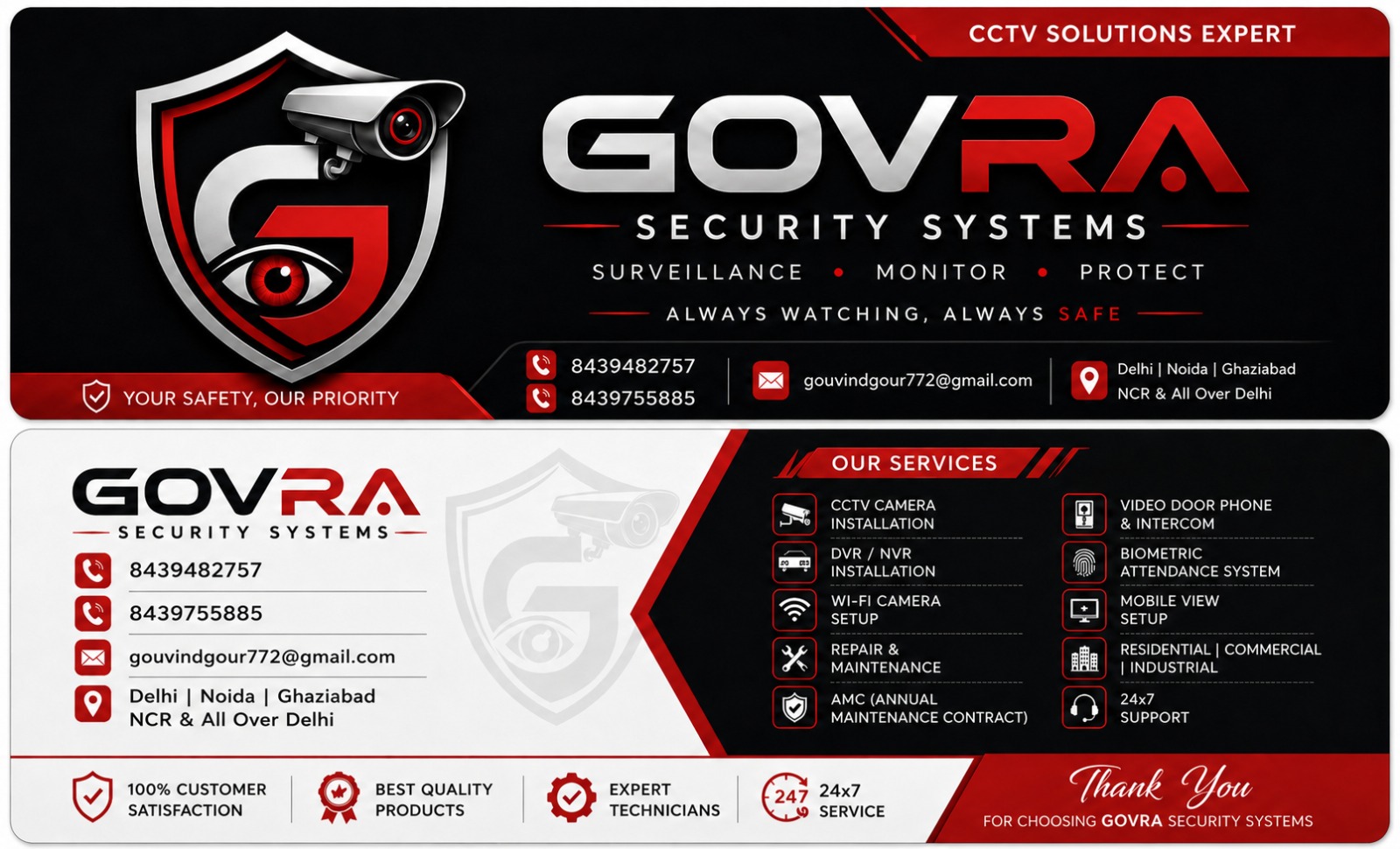 CCTV SOLUTIONS EXPERT

GOVRA

SECURITY SYSTEMS

SURVEILLANCE • MONITOR • PROTECT

ALWAYS WATCHING, ALWAYS SAFE

YOUR SAFETY, OUR PRIORITY

8439482757
8439755885

gouvindgour772@gmail.com

Delhi | Noida | Ghaziabad
NCR & All Over Delhi

GOVRA

SECURITY SYSTEMS

8439482757

8439755885

gouvindgour772@gmail.com

Delhi | Noida | Ghaziabad
NCR & All Over Delhi

OUR SERVICES

CCTV CAMERA INSTALLATION

DVR / NVR INSTALLATION

WI-FI CAMERA SETUP

REPAIR & MAINTENANCE

AMC (ANNUAL MAINTENANCE CONTRACT)

VIDEO DOOR PHONE & INTERCOM

BIOMETRIC ATTENDANCE SYSTEM

MOBILE VIEW SETUP

RESIDENTIAL | COMMERCIAL | INDUSTRIAL

24x7 SUPPORT

100% CUSTOMER SATISFACTION

BEST QUALITY PRODUCTS

EXPERT TECHNICIANS

247 24x7 SERVICE

Thank You
FOR CHOOSING GOVRA SECURITY SYSTEMS